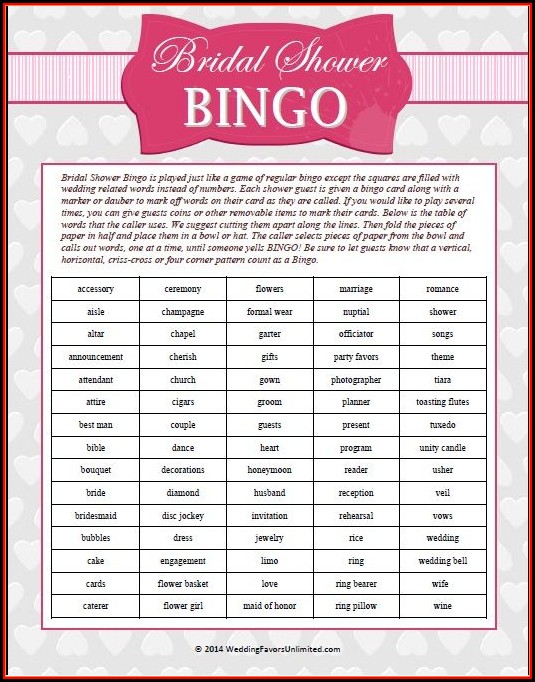 Bridal Shower
BINGO

Bridal Shower Bingo is played just like a game of regular bingo except the squares are filled with wedding related words instead of numbers. Each shower guest is given a bingo card along with a marker or dauber to mark off words on their card as they are called. If you would like to play several times, you can give guests coins or other removable items to mark their cards. Below is the table of words that the caller uses. We suggest cutting them apart along the lines. Then fold the pieces of paper in half and place them in a bowl or hat. The caller selects pieces of paper from the bowl and calls out words, one at a time, until someone yells BINGO! Be sure to let guests know that a vertical, horizontal, criss-cross or four corner pattern count as a Bingo.

| accessory | ceremony | flowers | marriage | romance |
|---|---|---|---|---|
| aisle | champagne | formal wear | nuptial | shower |
| altar | chapel | garter | officiator | songs |
| announcement | cherish | gifts | party favors | theme |
| attendant | church | gown | photographer | tiara |
| attire | cigars | groom | planner | toasting flutes |
| best man | couple | guests | present | tuxedo |
| bible | dance | heart | program | unity candle |
| bouquet | decorations | honeymoon | reader | usher |
| bride | diamond | husband | reception | veil |
| bridesmaid | disc jockey | invitation | rehearsal | vows |
| bubbles | dress | jewelry | rice | wedding |
| cake | engagement | limo | ring | wedding bell |
| cards | flower basket | love | ring bearer | wife |
| caterer | flower girl | maid of honor | ring pillow | wine |

© 2014 WeddingFavorsUnlimited.com